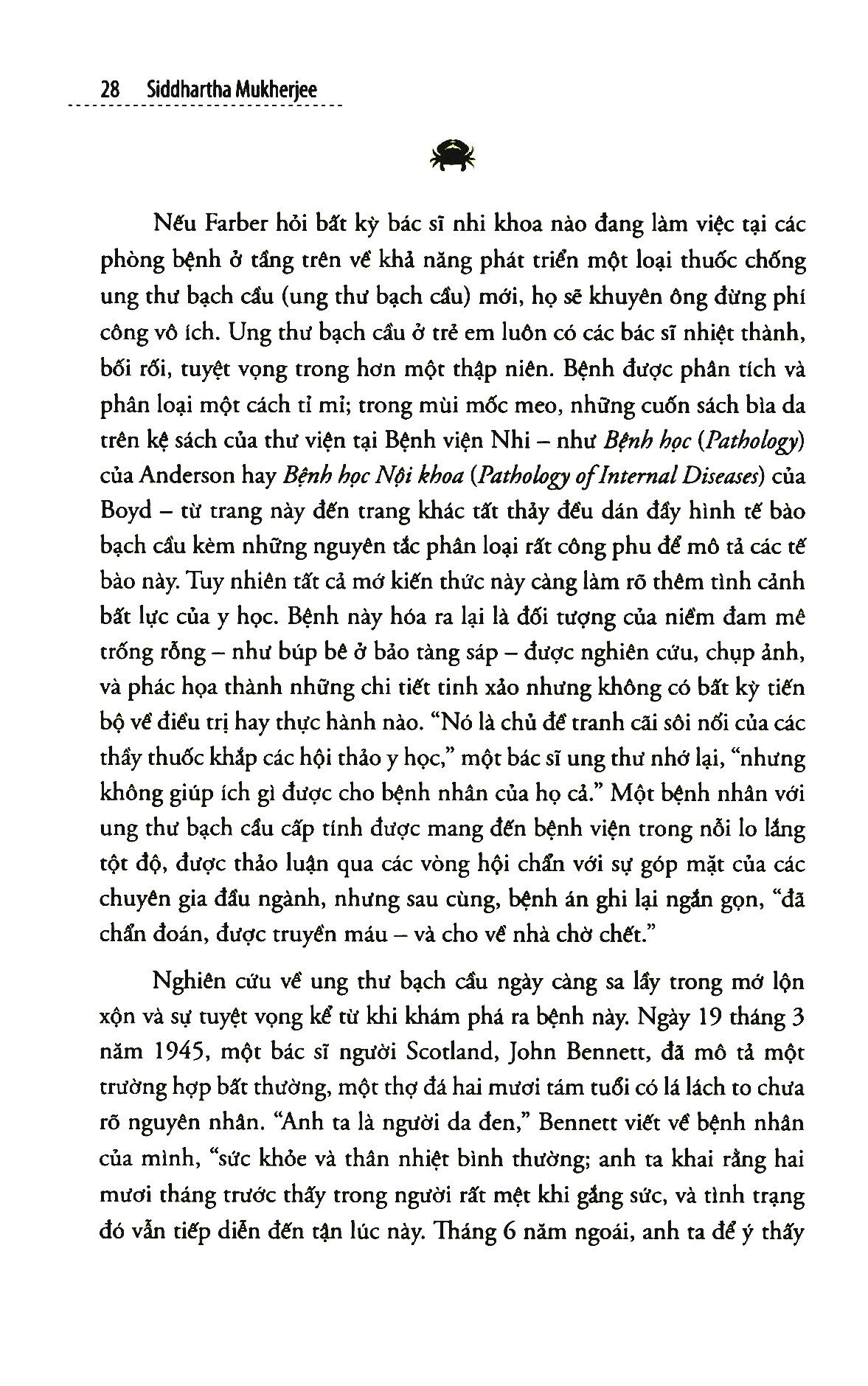 28 Siddhartha Mukherjee

Nếu Farber hỏi bất kỳ bác sĩ nhi khoa nào đang làm việc tại các phòng bệnh ở tầng trên về khả năng phát triển một loại thuốc chống ung thư bạch cầu (ung thư bạch cầu) mới, họ sẽ khuyên ông đừng phí công vô ích. Ung thư bạch cầu ở trẻ em luôn có các bác sĩ nhiệt thành, bối rối, tuyệt vọng trong hơn một thập niên. Bệnh được phân tích và phân loại một cách tỉ mỉ; trong mùi mốc meo, những cuốn sách bìa da trên kệ sách của thư viện tại Bệnh viện Nhi – như Bệnh học (Pathology) của Anderson hay Bệnh học Nội khoa (Pathology of Internal Diseases) của Boyd – từ trang này đến trang khác tất thảy đều dán đầy hình tế bào bạch cầu kèm những nguyên tắc phân loại rất công phu để mô tả các tế bào này. Tuy nhiên tất cả mớ kiến thức này càng làm rõ thêm tình cảnh bất lực của y học. Bệnh này hóa ra lại là đối tượng của niềm đam mê trống rỗng – như búp bê ở bảo tàng sáp – được nghiên cứu, chụp ảnh, và phác họa thành những chi tiết tinh xảo nhưng không có bất kỳ tiến bộ về điều trị hay thực hành nào. "Nó là chủ đề tranh cãi sôi nổi của các thầy thuốc khắp các hội thảo y học," một bác sĩ ung thư nhớ lại, "nhưng không giúp ích gì được cho bệnh nhân của họ cả." Một bệnh nhân với ung thư bạch cầu cấp tính được mang đến bệnh viện trong nỗi lo lắng tột độ, được thảo luận qua các vòng hội chẩn với sự góp mặt của các chuyên gia đầu ngành, nhưng sau cùng, bệnh án ghi lại ngắn gọn, "đã chẩn đoán, được truyền máu – và cho về nhà chờ chết."

Nghiên cứu về ung thư bạch cầu ngày càng sa lầy trong mớ lộn xộn và sự tuyệt vọng kể từ khi khám phá ra bệnh này. Ngày 19 tháng 3 năm 1945, một bác sĩ người Scotland, John Bennett, đã mô tả một trường hợp bất thường, một thợ đá hai mươi tám tuổi có lá lách to chưa rõ nguyên nhân. "Anh ta là người da đen," Bennett viết về bệnh nhân của mình, "sức khỏe và thân nhiệt bình thường; anh ta khai rằng hai mươi tháng trước thấy trong người rất mệt khi gắng sức, và tình trạng đó vẫn tiếp diễn đến tận lúc này. Tháng 6 năm ngoái, anh ta để ý thấy